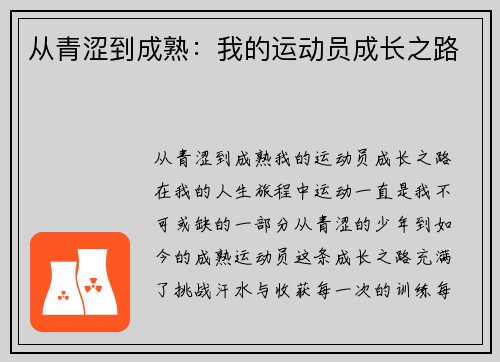 从青涩到成熟：我的运动员成长之路

从青涩到成熟我的运动员成长之路在我的人生旅程中运动一直是我不可或缺的一部分从青涩的少年到如今的成熟运动员这条成长之路充满了挑战汗水与收获每一次的训练每